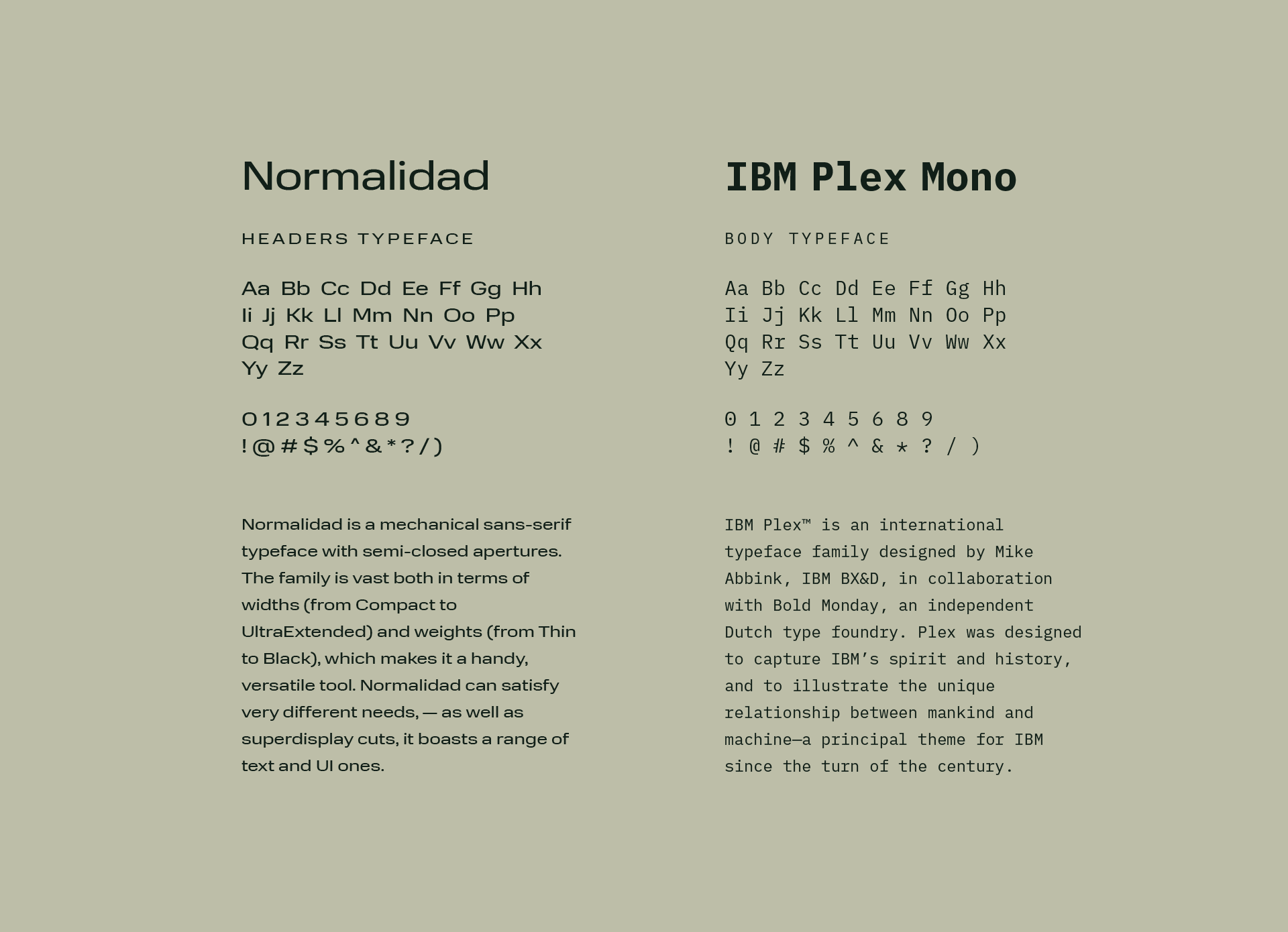 Normalidad

HEADERS TYPEFACE

Aa Bb Cc Dd Ee Ff Gg Hh
Ii Jj Kk Ll Mm Nn Oo Pp
Qq Rr Ss Tt Uu Vv Ww Xx
Yy Zz

012345689
!@#$%^&*?/)

Normalidad is a mechanical sans-serif typeface with semi-closed apertures. The family is vast both in terms of widths (from Compact to UltraExtended) and weights (from Thin to Black), which makes it a handy, versatile tool. Normalidad can satisfy very different needs, — as well as superdisplay cuts, it boasts a range of text and UI ones.

IBM Plex Mono

BODY TYPEFACE

Aa Bb Cc Dd Ee Ff Gg Hh
Ii Jj Kk Ll Mm Nn Oo Pp
Qq Rr Ss Tt Uu Vv Ww Xx
Yy Zz

0 1 2 3 4 5 6 8 9
! @ # $ % ^ & * ? / )

IBM Plex™ is an international typeface family designed by Mike Abbink, IBM BX&D, in collaboration with Bold Monday, an independent Dutch type foundry. Plex was designed to capture IBM's spirit and history, and to illustrate the unique relationship between mankind and machine—a principal theme for IBM since the turn of the century.